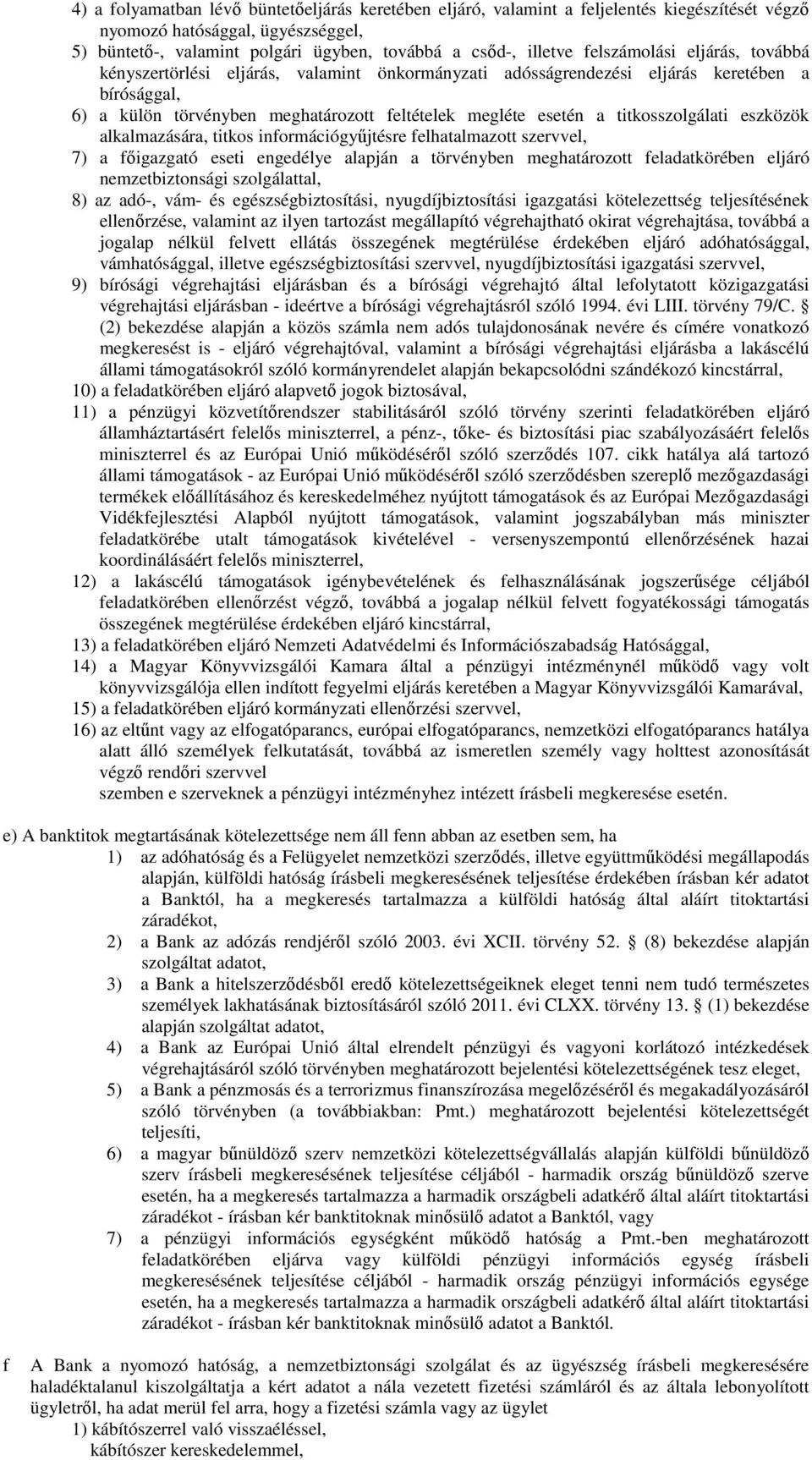 4) a folyamatban lévő büntetőeljárás keretében eljáró, valamint a feljelentés kiegészítését végző nyomozó hatósággal, ügyészséggel,

5) büntető-, valamint polgári ügyben, továbbá a csőd-, illetve felszámolási eljárás, továbbá kényszertörlési eljárás, valamint önkormányzati adósságrendezési eljárás keretében a bírósággal,

6) a külön törvényben meghatározott feltételek megléte esetén a titkosszolgálati eszközök alkalmazására, titkos információgyűjtésre felhatalmazott szervvel,

7) a főigazgató eseti engedélye alapján a törvényben meghatározott feladatkörében eljáró nemzetbiztonsági szolgálattal,

8) az adó-, vám- és egészségbiztosítási, nyugdíjbiztosítási igazgatási kötelezettség teljesítésének ellenőrzése, valamint az ilyen tartozást megállapító végrehajtható okirat végrehajtása, továbbá a jogalap nélkül felvett ellátás összegének megtérülése érdekében eljáró adóhatósággal, vámhatósággal, illetve egészségbiztosítási szervvel, nyugdíjbiztosítási igazgatási szervvel,

9) bírósági végrehajtási eljárásban és a bírósági végrehajtó által lefolytatott közigazgatási végrehajtási eljárásban - ideértve a bírósági végrehajtásról szóló 1994. évi LIII. törvény 79/C. § (2) bekezdése alapján a közös számla nem adós tulajdonosának nevére és címére vonatkozó megkeresést is - eljáró végrehajtóval, valamint a bírósági végrehajtási eljárásba a lakáscélú állami támogatásokról szóló kormányrendelet alapján bekapcsolódni szándékozó kincstárral,

10) a feladatkörében eljáró alapvető jogok biztosával,

11) a pénzügyi közvetítőrendszer stabilitásáról szóló törvény szerinti feladatkörében eljáró államháztartásért felelős miniszterrel, a pénz-, tőke- és biztosítási piac szabályozásáért felelős miniszterrel és az Európai Unió működéséről szóló szerződés 107. cikk hatálya alá tartozó állami támogatások - az Európai Unió működéséről szóló szerződésben szereplő mezőgazdasági termékek előállításához és kereskedelméhez nyújtott támogatások és az Európai Mezőgazdasági Vidékfejlesztési Alapból nyújtott támogatások, valamint jogszabályban más miniszter feladatkörébe utalt támogatások kivételével - versenyszempontú ellenőrzésének hazai koordinálásáért felelős miniszterrel,

12) a lakáscélú támogatások igénybevételének és felhasználásának jogszerűsége céljából feladatkörében ellenőrzést végző, továbbá a jogalap nélkül felvett fogyatékossági támogatás összegének megtérülése érdekében eljáró kincstárral,

13) a feladatkörében eljáró Nemzeti Adatvédelmi és Információszabadság Hatósággal,

14) a Magyar Könyvvizsgálói Kamara által a pénzügyi intézménynél működő vagy volt könyvvizsgálója ellen indított fegyelmi eljárás keretében a Magyar Könyvvizsgálói Kamarával,

15) a feladatkörében eljáró kormányzati ellenőrzési szervvel,

16) az eltűnt vagy az elfogatóparancs, európai elfogatóparancs, nemzetközi elfogatóparancs hatálya alatt álló személyek felkutatását, továbbá az ismeretlen személy vagy holttest azonosítását végző rendőri szervvel
szemben e szerveknek a pénzügyi intézményhez intézett írásbeli megkeresése esetén.

e) A banktitok megtartásának kötelezettsége nem áll fenn abban az esetben sem, ha

1) az adóhatóság és a Felügyelet nemzetközi szerződés, illetve együttműködési megállapodás alapján, külföldi hatóság írásbeli megkeresésének teljesítése érdekében írásban kér adatot a Banktól, ha a megkeresés tartalmazza a külföldi hatóság által aláírt titoktartási záradékot,

2) a Bank az adózás rendjéről szóló 2003. évi XCII. törvény 52. § (8) bekezdése alapján szolgáltat adatot,

3) a Bank a hitelszerződésből eredő kötelezettségeiknek eleget tenni nem tudó természetes személyek lakhatásának biztosításáról szóló 2011. évi CLXX. törvény 13. § (1) bekezdése alapján szolgáltat adatot,

4) a Bank az Európai Unió által elrendelt pénzügyi és vagyoni korlátozó intézkedések végrehajtásáról szóló törvényben meghatározott bejelentési kötelezettségének tesz eleget,

5) a Bank a pénzmosás és a terrorizmus finanszírozása megelőzéséről és megakadályozásáról szóló törvényben (a továbbiakban: Pmt.) meghatározott bejelentési kötelezettségét teljesíti,

6) a magyar bűnüldöző szerv nemzetközi kötelezettségvállalás alapján külföldi bűnüldöző szerv írásbeli megkeresésének teljesítése céljából - harmadik ország bűnüldöző szerve esetén, ha a megkeresés tartalmazza a harmadik országbeli adatkérő által aláírt titoktartási záradékot - írásban kér banktitoknak minősülő adatot a Banktól, vagy

7) a pénzügyi információs egységként működő hatóság a Pmt.-ben meghatározott feladatkörében eljárva vagy külföldi pénzügyi információs egység írásbeli megkeresésének teljesítése céljából - harmadik ország pénzügyi információs egysége esetén, ha a megkeresés tartalmazza a harmadik országbeli adatkérő által aláírt titoktartási záradékot - írásban kér banktitoknak minősülő adatot a Banktól.

f A Bank a nyomozó hatóság, a nemzetbiztonsági szolgálat és az ügyészség írásbeli megkeresésére haladéktalanul kiszolgáltatja a kért adatot a nála vezetett fizetési számláról és az általa lebonyolított ügyletről, ha adat merül fel arra, hogy a fizetési számla vagy az ügylet

1) kábítószerrel való visszaéléssel,
kábítószer kereskedelemmel,